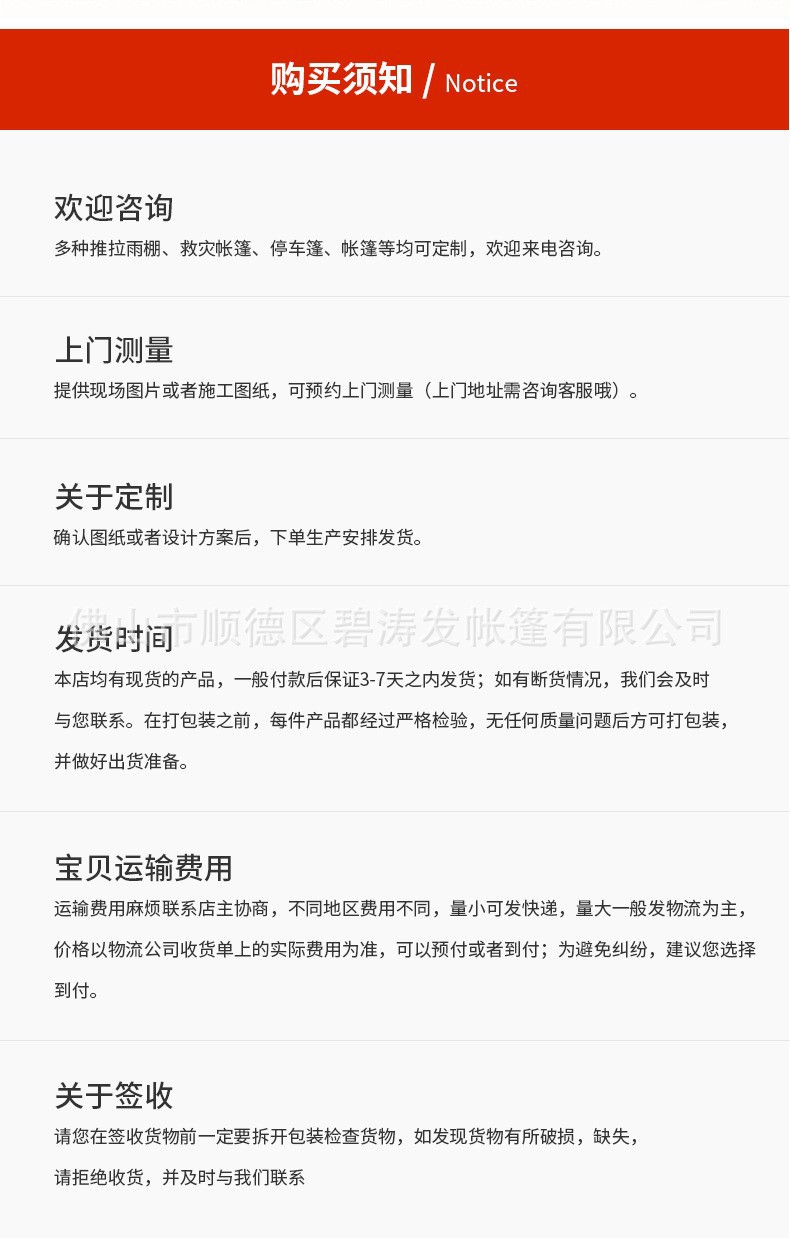 购买须知 / Notice

欢迎咨询
多种推拉雨棚、救灾帐篷、停车篷、帐篷等均可定制，欢迎来电咨询。

上门测量
提供现场图片或者施工图纸，可预约上门测量（上门地址需咨询客服哦）。

关于定制
确认图纸或者设计方案后，下单生产安排发货。

发货时间
本店均有现货的产品，一般付款后保证3-7天之内发货；如有断货情况，我们会及时与您联系。在打包装之前，每件产品都经过严格检验，无任何质量问题后方可打包装，并做好出货准备。

宝贝运输费用
运输费用麻烦联系店主协商，不同地区费用不同，量小可发快递，量大一般发物流为主，价格以物流公司收货单上的实际费用为准，可以预付或者到付；为避免纠纷，建议您选择到付。

关于签收
请您在签收货物前一定要拆开包装检查货物，如发现货物有所破损，缺失，请拒绝收货，并及时与我们联系

佛山市顺德区碧涛发帐篷有限公司